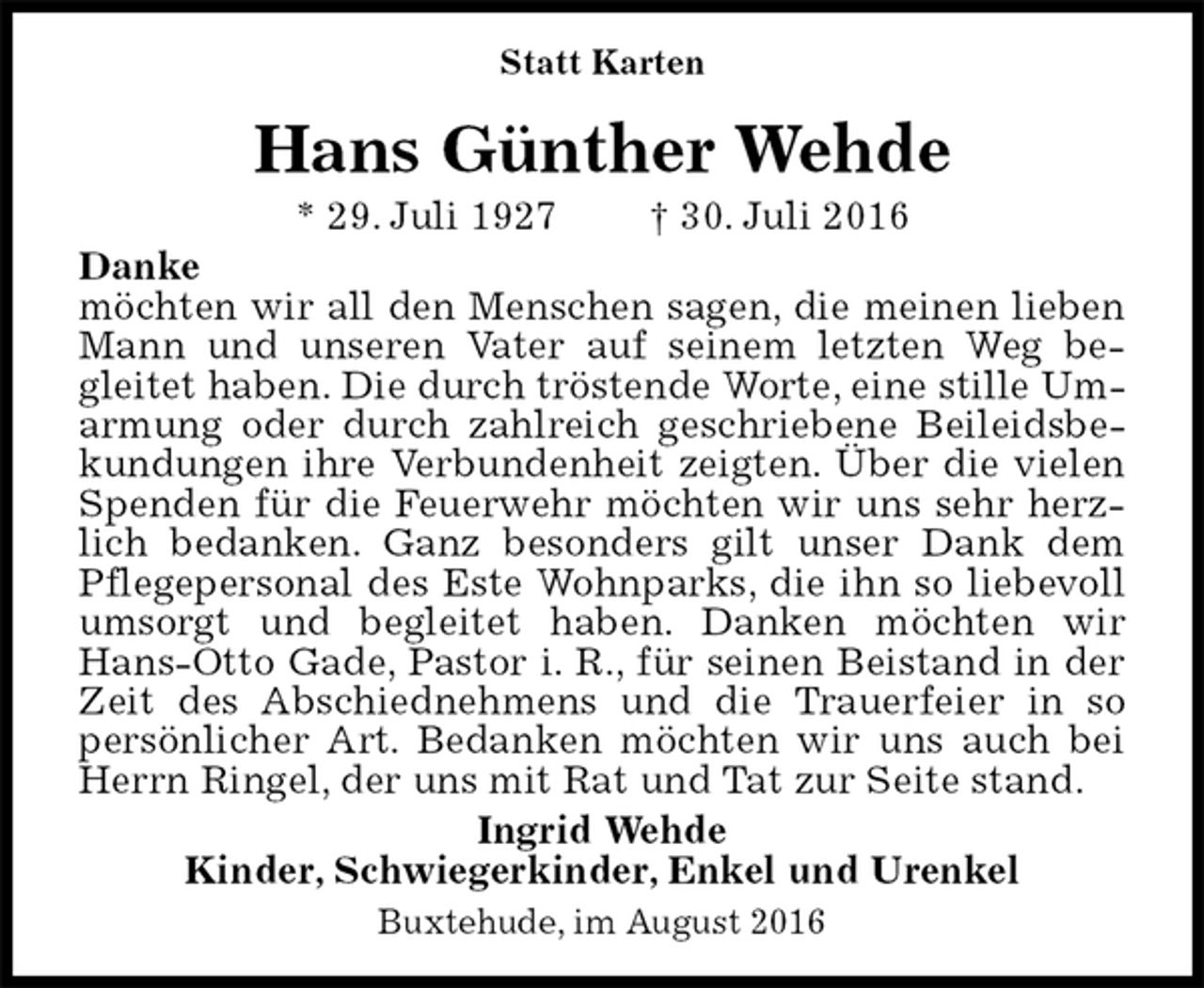 Statt Karten

Hans Günther Wehde

* 29. Juli 1927    † 30. Juli 2016

Danke

möchten wir all den Menschen sagen, die meinen lieben Mann und unseren Vater auf seinem letzten Weg begleitet haben. Die durch tröstende Worte, eine stille Umarmung oder durch zahlreich geschriebene Beileidsbekundungen ihre Verbundenheit zeigten. Über die vielen Spenden für die Feuerwehr möchten wir uns sehr herzlich bedanken. Ganz besonders gilt unser Dank dem Pflegepersonal des Este Wohnparks, die ihn so liebevoll umsorgt und begleitet haben. Danken möchten wir Hans-Otto Gade, Pastor i. R., für seinen Beistand in der Zeit des Abschiednehmens und die Trauerfeier in so persönlicher Art. Bedanken möchten wir uns auch bei Herrn Ringel, der uns mit Rat und Tat zur Seite stand.

Ingrid Wehde
Kinder, Schwiegerkinder, Enkel und Urenkel

Buxtehude, im August 2016